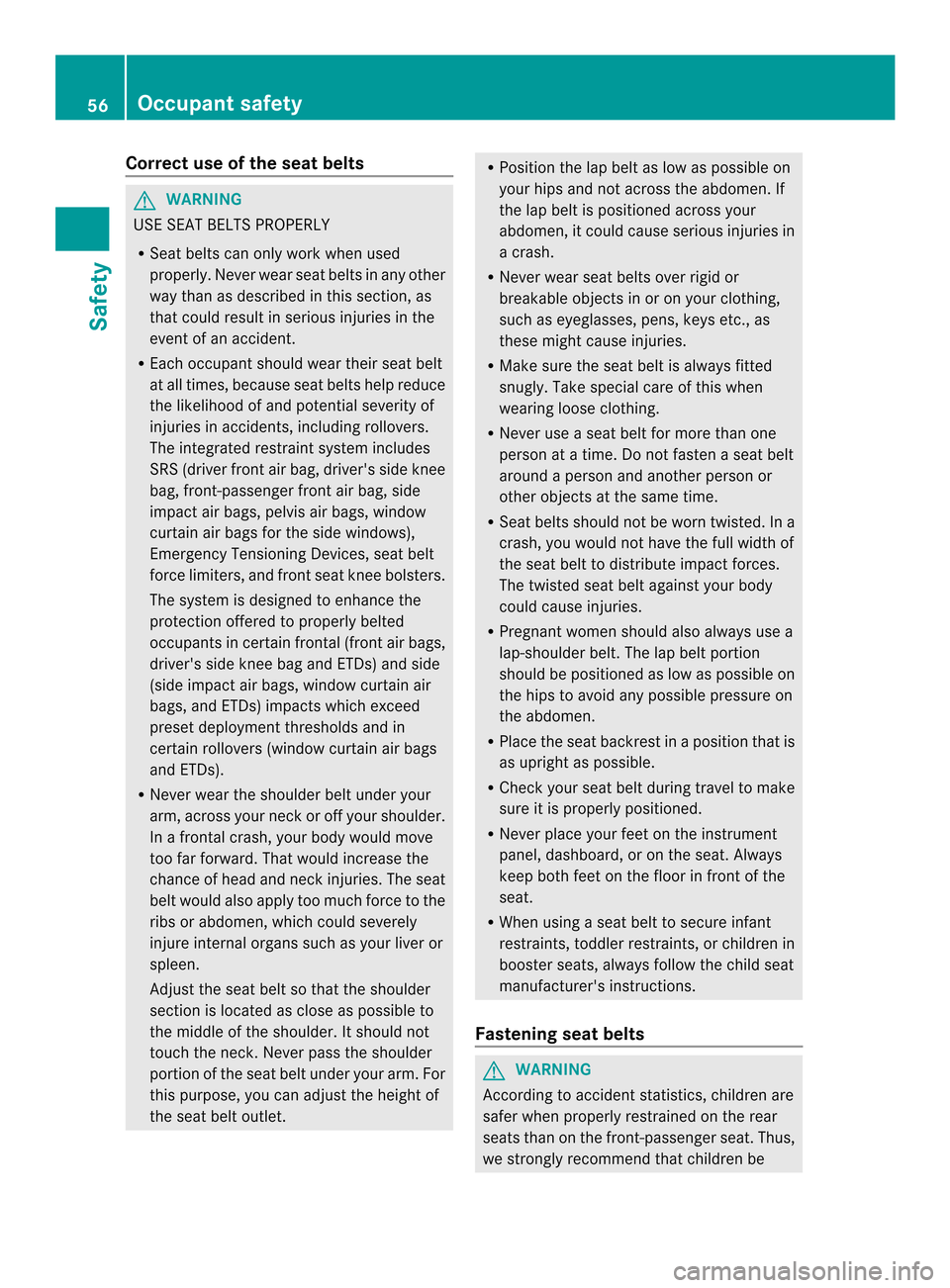 56 Occupant safety

Safety

Correct use of the seat belts

WARNING
USE SEAT BELTS PROPERLY

• Seat belts can only work when used properly. Never wear seat belts in any other way than as described in this section, as that could result in serious injuries in the event of an accident.

• Each occupant should wear their seat belt at all times, because seat belts help reduce the likelihood of and potential severity of injuries in accidents, including rollovers. The integrated restraint system includes SRS (driver front air bag, driver's side knee bag, front-passenger front air bag, side impact air bags, pelvis air bags, window curtain air bags for the side windows), Emergency Tensioning Devices, seat belt force limiters, and front seat knee bolsters.

The system is designed to enhance the protection offered to properly belted occupants in certain frontal (front air bags, driver's side knee bag and ETDs) and side (side impact air bags, window curtain air bags, and ETDs) impacts which exceed preset deployment thresholds and in certain rollovers (window curtain air bags and ETDs).

• Never wear the shoulder belt under your arm, across your neck or off your shoulder. In a frontal crash, your body would move too far forward. That would increase the chance of head and neck injuries. The seat belt would also apply too much force to the ribs or abdomen, which could severely injure internal organs such as your liver or spleen.

Adjust the seat belt so that the shoulder section is located as close as possible to the middle of the shoulder. It should not touch the neck. Never pass the shoulder portion of the seat belt under your arm. For this purpose, you can adjust the height of the seat belt outlet.

• Position the lap belt as low as possible on your hips and not across the abdomen. If the lap belt is positioned across your abdomen, it could cause serious injuries in a crash.

• Never wear seat belts over rigid or breakable objects in or on your clothing, such as eyeglasses, pens, keys etc., as these might cause injuries.

• Make sure the seat belt is always fitted snugly. Take special care of this when wearing loose clothing.

• Never use a seat belt for more than one person at a time. Do not fasten a seat belt around a person and another person or other objects at the same time.

• Seat belts should not be worn twisted. In a crash, you would not have the full width of the seat belt to distribute impact forces. The twisted seat belt against your body could cause injuries.

• Pregnant women should also always use a lap-shoulder belt. The lap belt portion should be positioned as low as possible on the hips to avoid any possible pressure on the abdomen.

• Place the seat backrest in a position that is as upright as possible.

• Check your seat belt during travel to make sure it is properly positioned.

• Never place your feet on the instrument panel, dashboard, or on the seat. Always keep both feet on the floor in front of the seat.

• When using a seat belt to secure infant restraints, toddler restraints, or children in booster seats, always follow the child seat manufacturer's instructions.

Fastening seat belts

WARNING
According to accident statistics, children are safer when properly restrained on the rear seats than on the front-passenger seat. Thus, we strongly recommend that children be

carmanualsonline.info